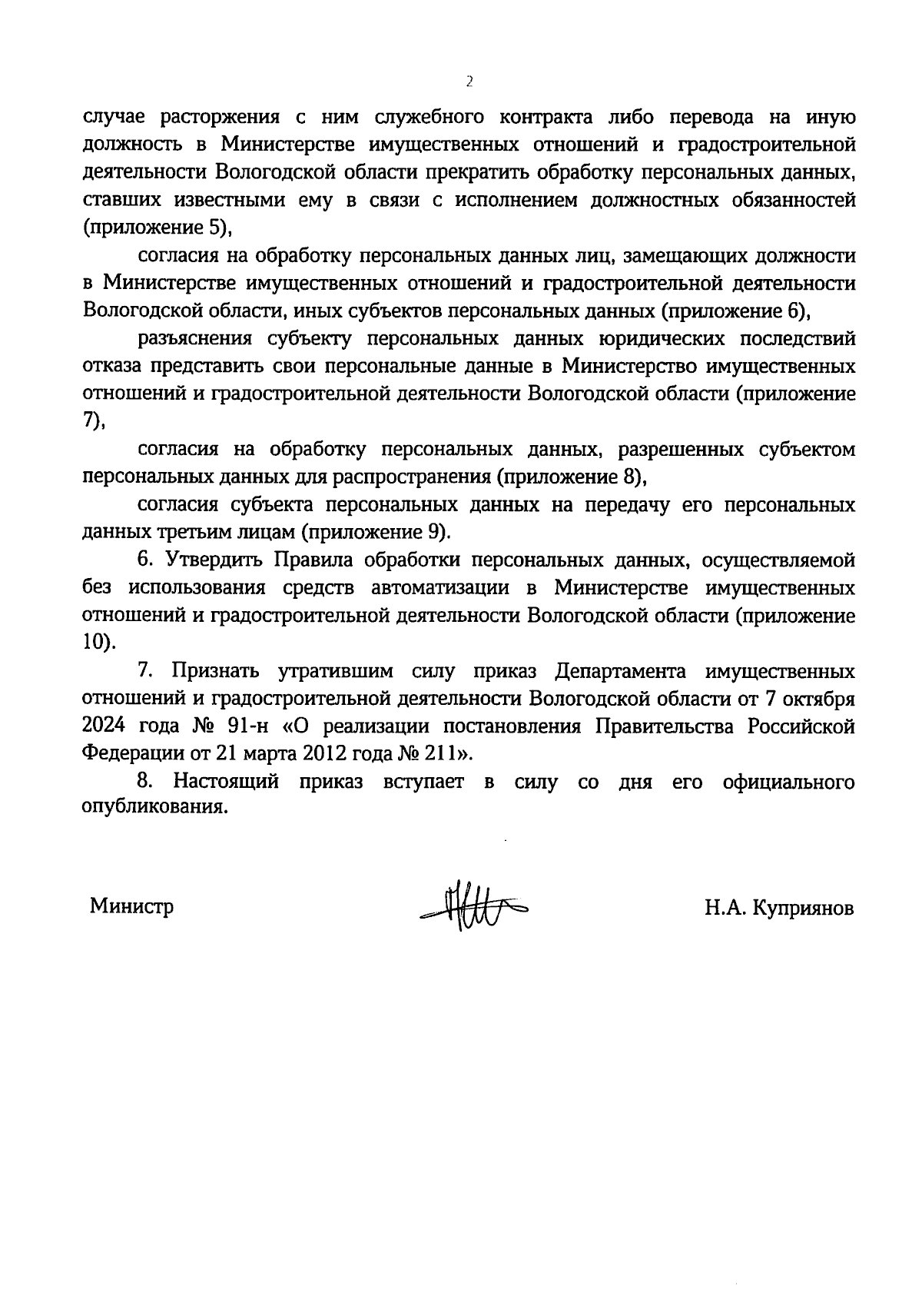 2

случае расторжения с ним служебного контракта либо перевода на иную должность в Министерстве имущественных отношений и градостроительной деятельности Вологодской области прекратить обработку персональных данных, ставших известными ему в связи с исполнением должностных обязанностей (приложение 5),

согласия на обработку персональных данных лиц, замещающих должности в Министерстве имущественных отношений и градостроительной деятельности Вологодской области, иных субъектов персональных данных (приложение 6),

разъяснения субъекту персональных данных юридических последствий отказа представить свои персональные данные в Министерство имущественных отношений и градостроительной деятельности Вологодской области (приложение 7),

согласия на обработку персональных данных, разрешенных субъектом персональных данных для распространения (приложение 8),

согласия субъекта персональных данных на передачу его персональных данных третьим лицам (приложение 9).

6. Утвердить Правила обработки персональных данных, осуществляемой без использования средств автоматизации в Министерстве имущественных отношений и градостроительной деятельности Вологодской области (приложение 10).

7. Признать утратившим силу приказ Департамента имущественных отношений и градостроительной деятельности Вологодской области от 7 октября 2024 года № 91-н «О реализации постановления Правительства Российской Федерации от 21 марта 2012 года № 211».

8. Настоящий приказ вступает в силу со дня его официального опубликования.

Министр

Н.А. Куприянов